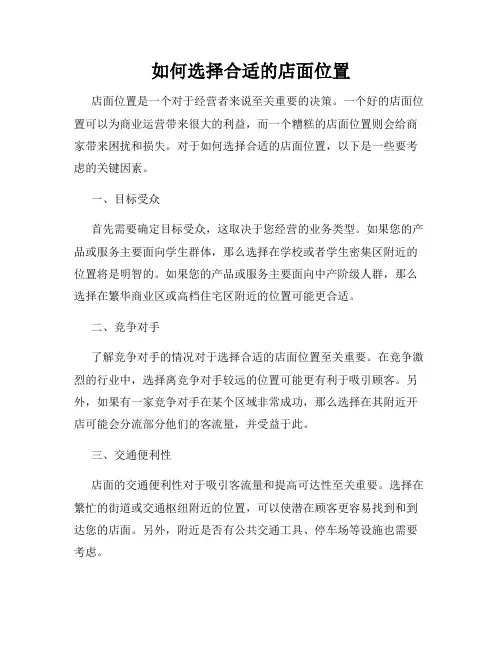 如何选择合适的店面位置

店面位置是一个对于经营者来说至关重要的决策。一个好的店面位置可以为商业运营带来很大的利益，而一个糟糕的店面位置则会给商家带来困扰和损失。对于如何选择合适的店面位置，以下是一些要考虑的关键因素。

一、目标受众

首先需要确定目标受众，这取决于您经营的业务类型。如果您的产品或服务主要面向学生群体，那么选择在学校或者学生密集区附近的位置将是明智的。如果您的产品或服务主要面向中产阶级人群，那么选择在繁华商业区或高档住宅区附近的位置可能更合适。

二、竞争对手

了解竞争对手的情况对于选择合适的店面位置至关重要。在竞争激烈的行业中，选择离竞争对手较远的位置可能更有利于吸引顾客。另外，如果有一家竞争对手在某个区域非常成功，那么选择在其附近开店可能会分流部分他们的客流量，并受益于此。

三、交通便利性

店面的交通便利性对于吸引客流量和提高可达性至关重要。选择在繁忙的街道或交通枢纽附近的位置，可以使潜在顾客更容易找到和到达您的店面。另外，附近是否有公共交通工具、停车场等设施也需要考虑。